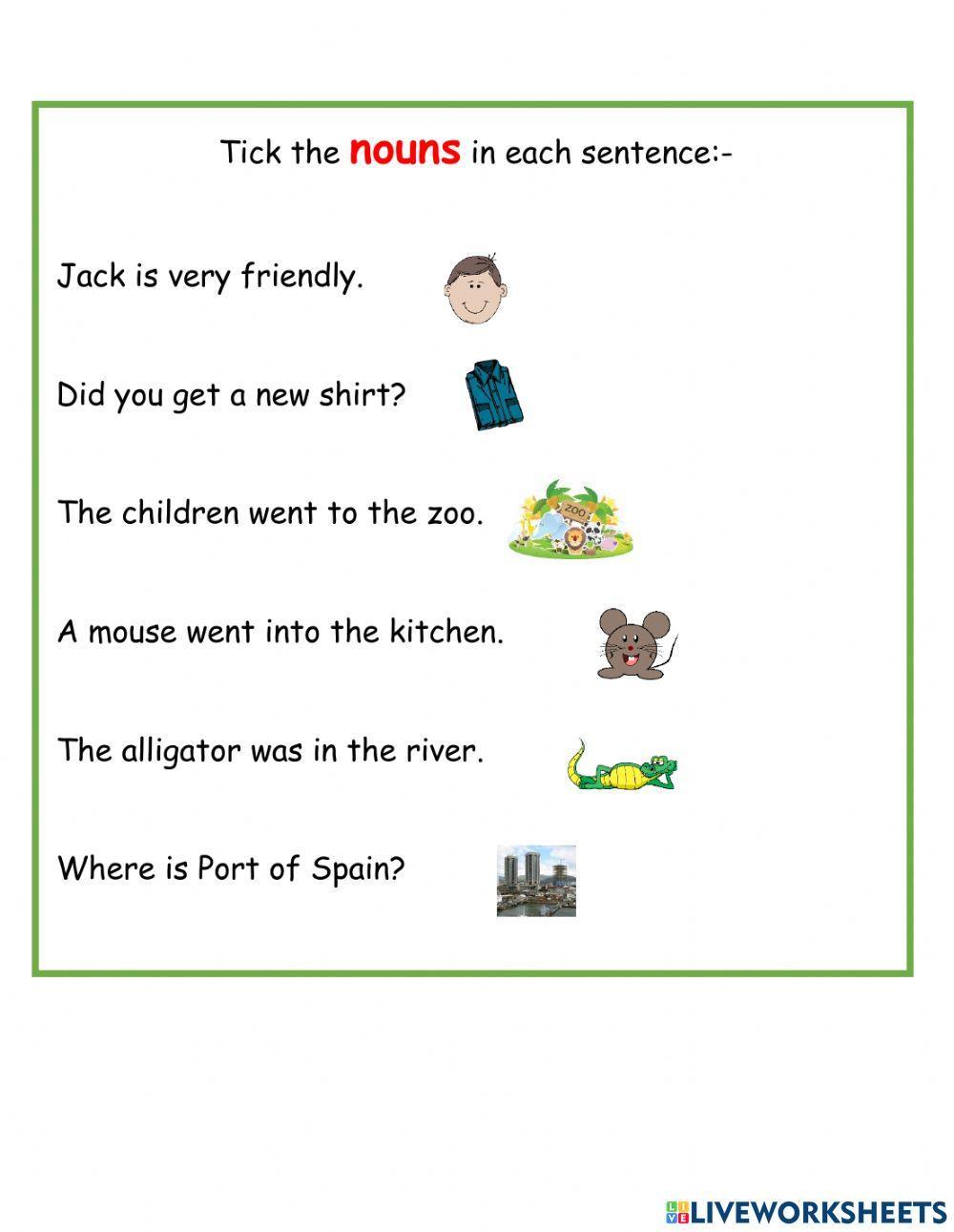 Tick the nouns in each sentence:-

Jack is very friendly.

Did you get a new shirt?

The children went to the zoo.

ZOO

A mouse went into the kitchen.

The alligator was in the river.

Where is Port of Spain?

LIVEWORKSHEETS